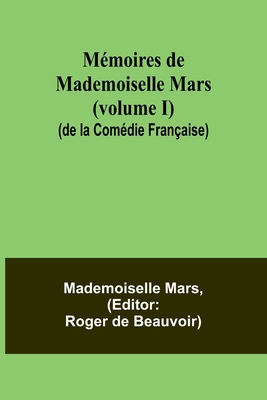 Mémoires de Mademoiselle Mars (volume I)
(de la Comédie Française)

Mademoiselle Mars,
(Editor:
Roger de Beauvoir)